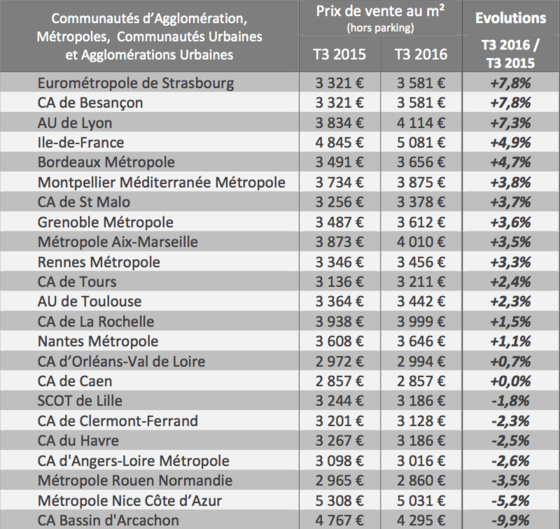 | Communautés d'Agglomération, Métropoles, Communautés Urbaines et Agglomérations Urbaines | Prix de vente au m² (hors parking) T3 2015 | Prix de vente au m² (hors parking) T3 2016 | Evolutions T3 2016 / T3 2015 |
|---|---|---|---|
| Eurométropole de Strasbourg | 3 321 € | 3 581 € | +7,8% |
| CA de Besançon | 3 321 € | 3 581 € | +7,8% |
| AU de Lyon | 3 834 € | 4 114 € | +7,3% |
| Ile-de-France | 4 845 € | 5 081 € | +4,9% |
| Bordeaux Métropole | 3 491 € | 3 656 € | +4,7% |
| Montpellier Méditerranée Métropole | 3 734 € | 3 875 € | +3,8% |
| CA de St Malo | 3 256 € | 3 378 € | +3,7% |
| Grenoble Métropole | 3 487 € | 3 612 € | +3,6% |
| Métropole Aix-Marseille | 3 873 € | 4 010 € | +3,5% |
| Rennes Métropole | 3 346 € | 3 456 € | +3,3% |
| CA de Tours | 3 136 € | 3 211 € | +2,4% |
| AU de Toulouse | 3 364 € | 3 442 € | +2,3% |
| CA de La Rochelle | 3 938 € | 3 999 € | +1,5% |
| Nantes Métropole | 3 608 € | 3 646 € | +1,1% |
| CA d'Orléans-Val de Loire | 2 972 € | 2 994 € | +0,7% |
| CA de Caen | 2 857 € | 2 857 € | +0,0% |
| SCOT de Lille | 3 244 € | 3 186 € | -1,8% |
| CA de Clermont-Ferrand | 3 201 € | 3 128 € | -2,3% |
| CA du Havre | 3 267 € | 3 186 € | -2,5% |
| CA d'Angers-Loire Métropole | 3 098 € | 3 016 € | -2,6% |
| Métropole Rouen Normandie | 2 965 € | 2 860 € | -3,5% |
| Métropole Nice Côte d'Azur | 5 308 € | 5 031 € | -5,2% |
| CA Bassin d'Arcachon | 4 767 € | 4 295 € | -9,9% |